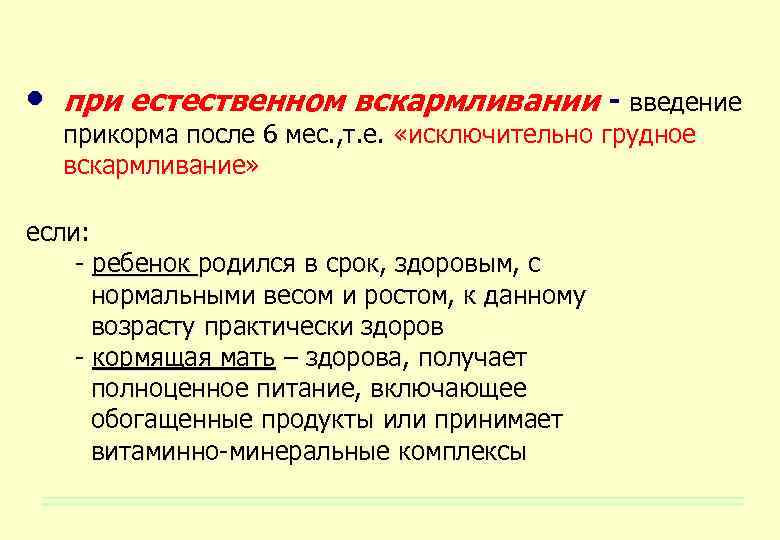 • при естественном вскармливании - введение прикорма после 6 мес.,т.е. «исключительно грудное вскармливание»

если:
- ребенок родился в срок, здоровым, с нормальными весом и ростом, к данному возрасту практически здоров
- кормящая мать – здорова, получает полноценное питание, включающее обогащенные продукты или принимает витаминно-минеральные комплексы